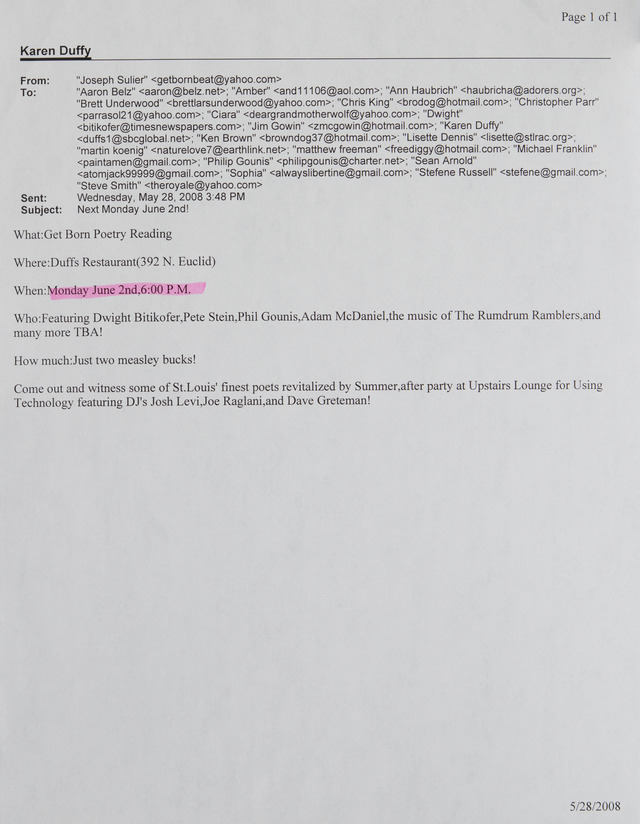 Page 1 of 1

Karen Duffy

From: "Joseph Sulier" <getbornbeat@yahoo.com>
To: "Aaron Belz" <aaron@belz.net>; "Amber" <and11106@aol.com>; "Ann Haubrich" <haubricha@adorers.org>; "Brett Underwood" <brettlarsunderwood@yahoo.com>; "Chris King" <brodog@hotmail.com>; "Christopher Parr" <parrasol21@yahoo.com>; "Ciara" <deargrandmotherwolf@yahoo.com>; "Dwight" <bitikofer@timesnewspapers.com>; "Jim Gowin" <zmcgowin@hotmail.com>; "Karen Duffy" <duffs1@sbcglobal.net>; "Ken Brown" <browndog37@hotmail.com>; "Lisette Dennis" <lisette@stlrac.org>; "martin koenig" <naturelove7@earthlink.net>; "matthew freeman" <freediggy@hotmail.com>; "Michael Franklin" <paintamen@gmail.com>; "Philip Gounis" <philipgounis@charter.net>; "Sean Arnold" <atomjack99999@gmail.com>; "Sophia" <alwayslibertine@gmail.com>; "Stefene Russell" <stefene@gmail.com>; "Steve Smith" <theroyale@yahoo.com>
Sent: Wednesday, May 28, 2008 3:48 PM
Subject: Next Monday June 2nd!

What:Get Born Poetry Reading

Where:Duffs Restaurant(392 N. Euclid)

When:Monday June 2nd,6:00 P.M.

Who:Featuring Dwight Bitikofer,Pete Stein,Phil Gounis,Adam McDaniel,the music of The Rumdrum Ramblers,and many more TBA!

How much:Just two measley bucks!

Come out and witness some of St.Louis' finest poets revitalized by Summer,after party at Upstairs Lounge for Using Technology featuring DJ's Josh Levi,Joe Raglani,and Dave Greteman!

5/28/2008